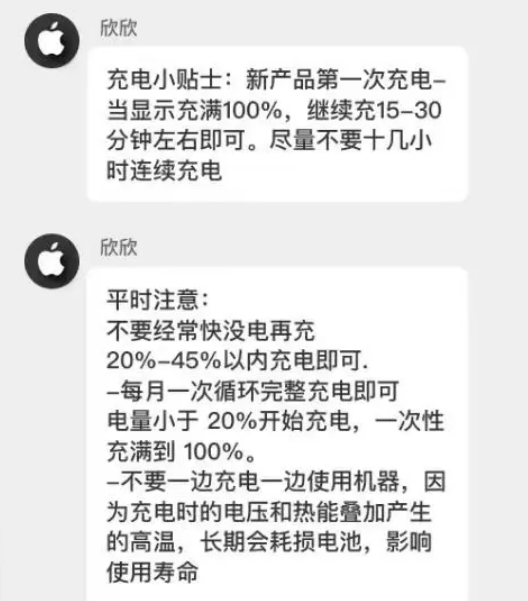 欣欣

充电小贴士：新产品第一次充电–当显示充满100%，继续充15–30分钟左右即可。尽量不要十几小时连续充电

欣欣

平时注意：
不要经常快没电再充
20%–45%以内充电即可.
–每月一次循环完整充电即可
电量小于 20%开始充电，一次性充满到 100%。
–不要一边充电一边使用机器，因为充电时的电压和热能叠加产生的高温，长期会耗损电池，影响使用寿命